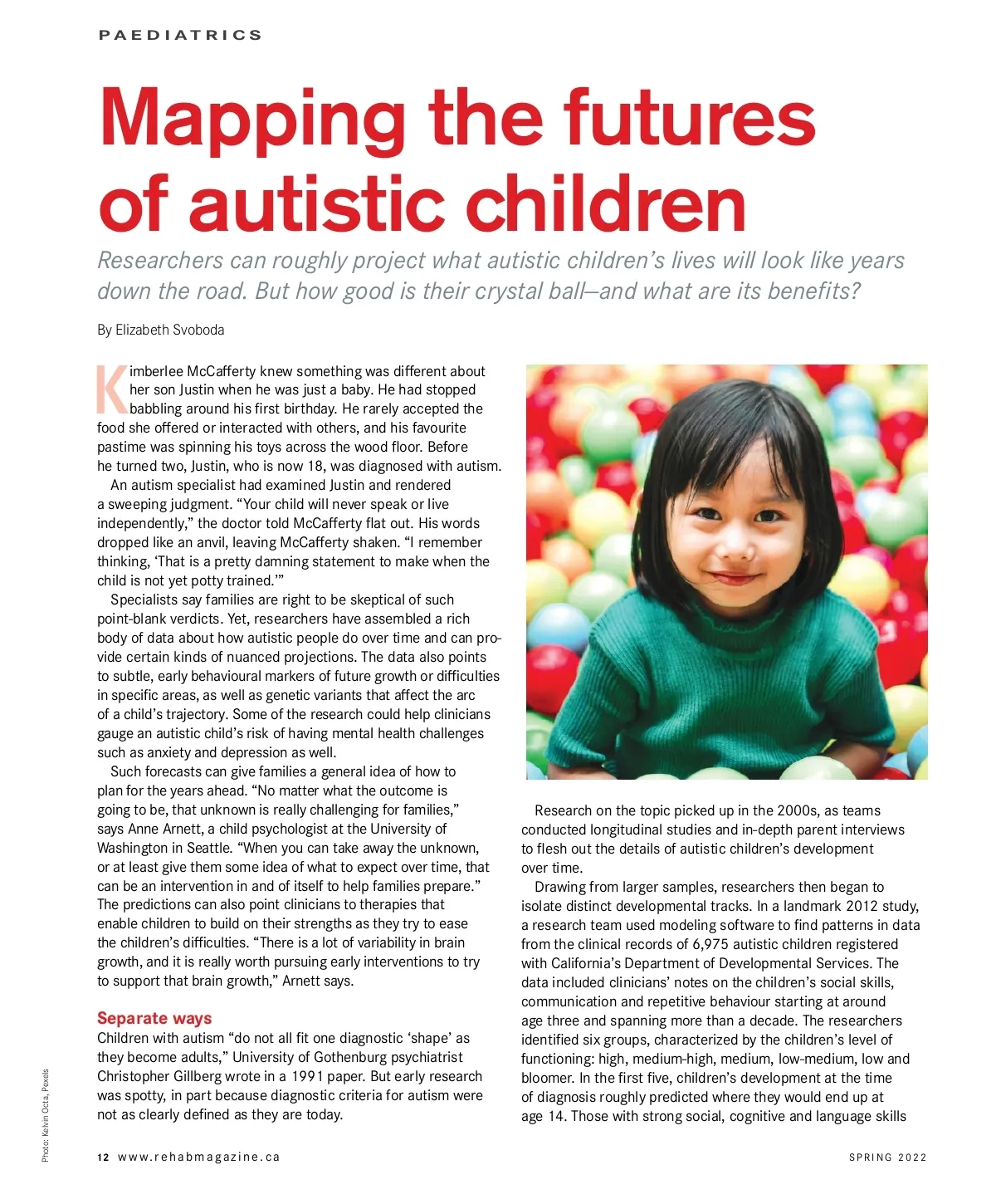 PAEDIATRICS

Mapping the futures of autistic children

Researchers can roughly project what autistic children's lives will look like years down the road. But how good is their crystal ball—and what are its benefits?

By Elizabeth Svoboda

Kimberlee McCafferty knew something was different about her son Justin when he was just a baby. He had stopped babbling around his first birthday. He rarely accepted the food she offered or interacted with others, and his favourite pastime was spinning his toys across the wood floor. Before he turned two, Justin, who is now 18, was diagnosed with autism.

An autism specialist had examined Justin and rendered a sweeping judgment. "Your child will never speak or live independently," the doctor told McCafferty flat out. His words dropped like an anvil, leaving McCafferty shaken. "I remember thinking, 'That is a pretty damning statement to make when the child is not yet potty trained.'"

Specialists say families are right to be skeptical of such point-blank verdicts. Yet, researchers have assembled a rich body of data about how autistic people do over time and can provide certain kinds of nuanced projections. The data also points to subtle, early behavioural markers of future growth or difficulties in specific areas, as well as genetic variants that affect the arc of a child's trajectory. Some of the research could help clinicians gauge an autistic child's risk of having mental health challenges such as anxiety and depression as well.

Such forecasts can give families a general idea of how to plan for the years ahead. "No matter what the outcome is going to be, that unknown is really challenging for families," says Anne Arnett, a child psychologist at the University of Washington in Seattle. "When you can take away the unknown, or at least give them some idea of what to expect over time, that can be an intervention in and of itself to help families prepare." The predictions can also point clinicians to therapies that enable children to build on their strengths as they try to ease the children's difficulties. "There is a lot of variability in brain growth, and it is really worth pursuing early interventions to try to support that brain growth," Arnett says.

Separate ways
Children with autism "do not all fit one diagnostic 'shape' as they become adults," University of Gothenburg psychiatrist Christopher Gillberg wrote in a 1991 paper. But early research was spotty, in part because diagnostic criteria for autism were not as clearly defined as they are today.

Research on the topic picked up in the 2000s, as teams conducted longitudinal studies and in-depth parent interviews to flesh out the details of autistic children's development over time.

Drawing from larger samples, researchers then began to isolate distinct developmental tracks. In a landmark 2012 study, a research team used modeling software to find patterns in data from the clinical records of 6,975 autistic children registered with California's Department of Developmental Services. The data included clinicians' notes on the children's social skills, communication and repetitive behaviour starting at around age three and spanning more than a decade. The researchers identified six groups, characterized by the children's level of functioning: high, medium-high, medium, low-medium, low and bloomer. In the first five, children's development at the time of diagnosis roughly predicted where they would end up at age 14. Those with strong social, cognitive and language skills

Photo: Kelvin Octa, Pexels

12 www.rehabmagazine.ca

SPRING 2022